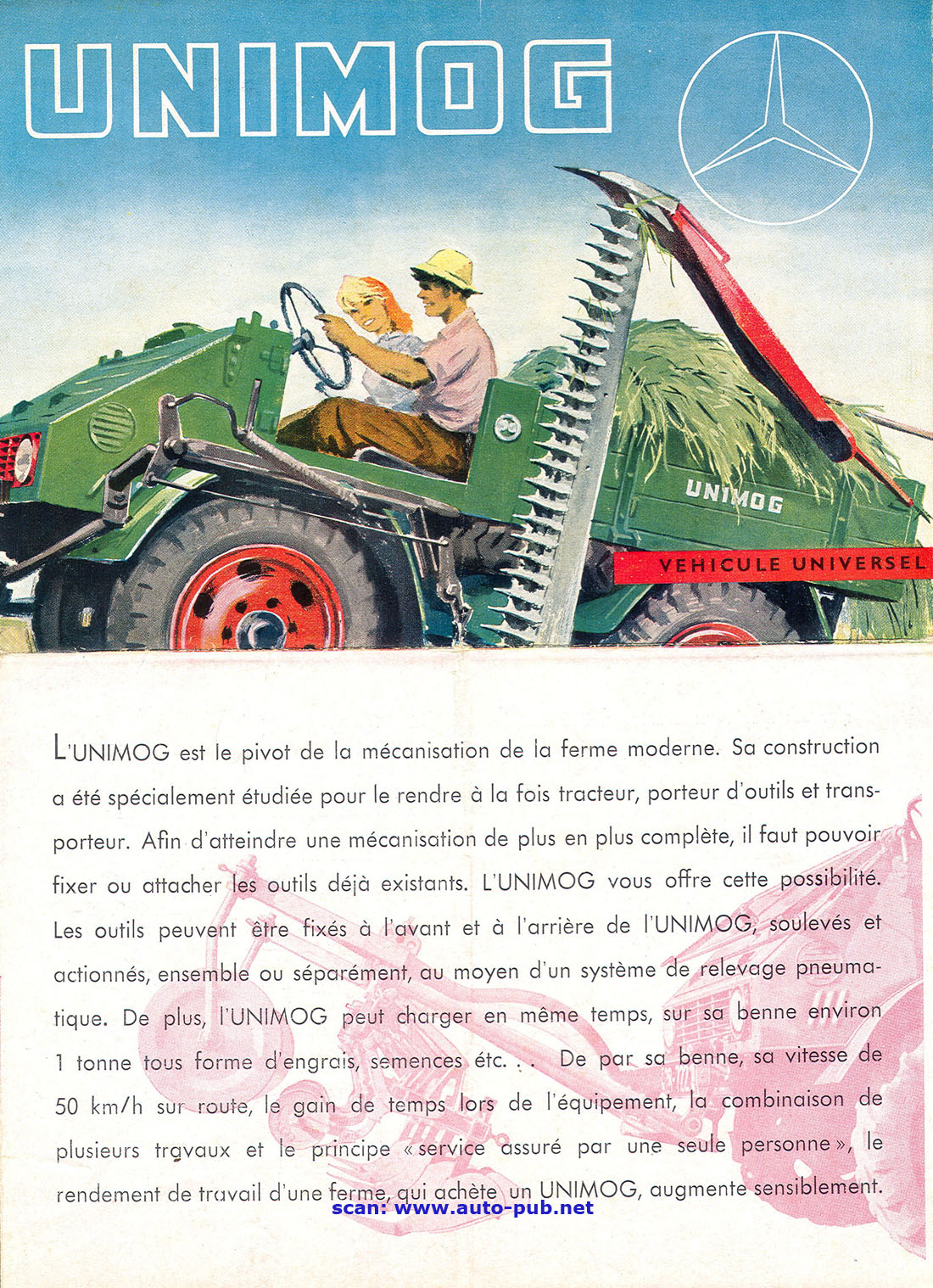 UNIMOG

UNIMOG

VEHICULE UNIVERSEL

L'UNIMOG est le pivot de la mécanisation de la ferme moderne. Sa construction a été spécialement étudiée pour le rendre à la fois tracteur, porteur d'outils et transporteur. Afin d'atteindre une mécanisation de plus en plus complète, il faut pouvoir fixer ou attacher les outils déjà existants. L'UNIMOG vous offre cette possibilité. Les outils peuvent être fixés à l'avant et à l'arrière de l'UNIMOG, soulevés et actionnés, ensemble ou séparément, au moyen d'un système de relevage pneumatique. De plus, l'UNIMOG peut charger en même temps, sur sa benne environ 1 tonne tous forme d'engrais, semences etc. . . De par sa benne, sa vitesse de 50 km/h sur route, le gain de temps lors de l'équipement, la combinaison de plusieurs travaux et le principe « service assuré par une seule personne », le rendement de travail d'une ferme, qui achète un UNIMOG, augmente sensiblement.

scan: www.auto-pub.net